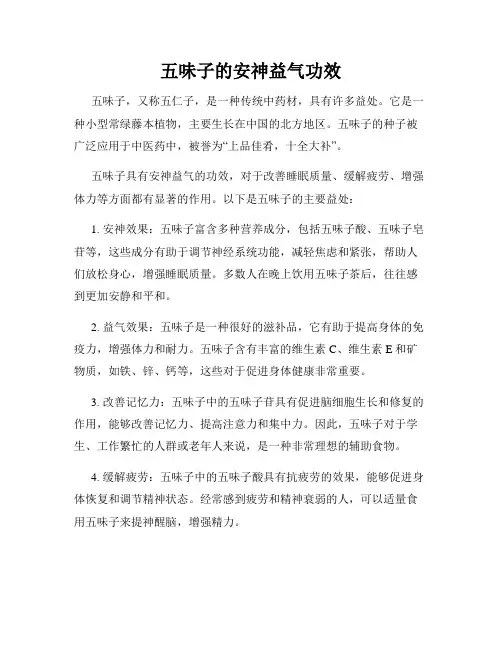 五味子的安神益气功效

五味子，又称五仁子，是一种传统中药材，具有许多益处。它是一种小型常绿藤本植物，主要生长在中国的北方地区。五味子的种子被广泛应用于中医药中，被誉为“上品佳肴，十全大补”。

五味子具有安神益气的功效，对于改善睡眠质量、缓解疲劳、增强体力等方面都有显著的作用。以下是五味子的主要益处：

1. 安神效果：五味子富含多种营养成分，包括五味子酸、五味子皂苷等，这些成分有助于调节神经系统功能，减轻焦虑和紧张，帮助人们放松身心，增强睡眠质量。多数人在晚上饮用五味子茶后，往往感到更加安静和平和。

2. 益气效果：五味子是一种很好的滋补品，它有助于提高身体的免疫力，增强体力和耐力。五味子含有丰富的维生素 C、维生素 E 和矿物质，如铁、锌、钙等，这些对于促进身体健康非常重要。

3. 改善记忆力：五味子中的五味子苷具有促进脑细胞生长和修复的作用，能够改善记忆力、提高注意力和集中力。因此，五味子对于学生、工作繁忙的人群或老年人来说，是一种非常理想的辅助食物。

4. 缓解疲劳：五味子中的五味子酸具有抗疲劳的效果，能够促进身体恢复和调节精神状态。经常感到疲劳和精神衰弱的人，可以适量食用五味子来提神醒脑，增强精力。